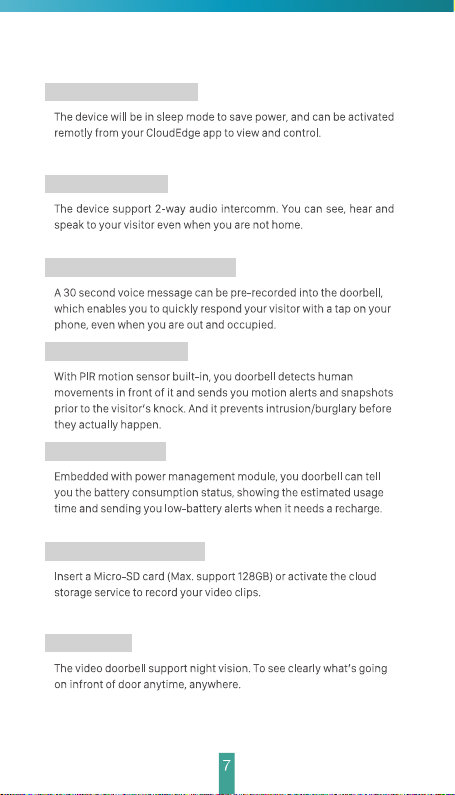 The device will be in sleep mode to save power, and can be activated remotly from your CloudEdge app to view and control.

The device support 2-way audio intercomm. You can see, hear and speak to your visitor even when you are not home.

A 30 second voice message can be pre-recorded into the doorbell, which enables you to quickly respond your visitor with a tap on your phone, even when you are out and occupied.

With PIR motion sensor built-in, you doorbell detects human movements in front of it and sends you motion alerts and snapshots prior to the visitor's knock. And it prevents intrusion/burglary before they actually happen.

Embedded with power management module, you doorbell can tell you the battery consumption status, showing the estimated usage time and sending you low-battery alerts when it needs a recharge.

Insert a Micro-SD card (Max. support 128GB) or activate the cloud storage service to record your video clips.

The video doorbell support night vision. To see clearly what's going on infront of door anytime, anywhere.

7